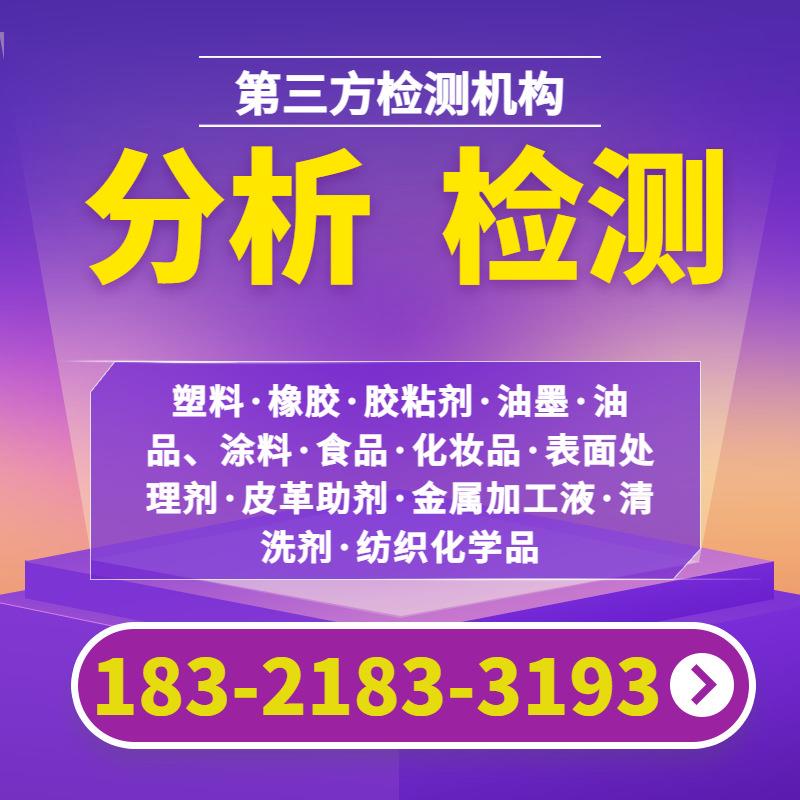 第三方检测机构

分析 检测

塑料·橡胶·胶粘剂·油墨·油品、涂料·食品·化妆品·表面处理剂·皮革助剂·金属加工液·清洗剂·纺织化学品

183-2183-3193